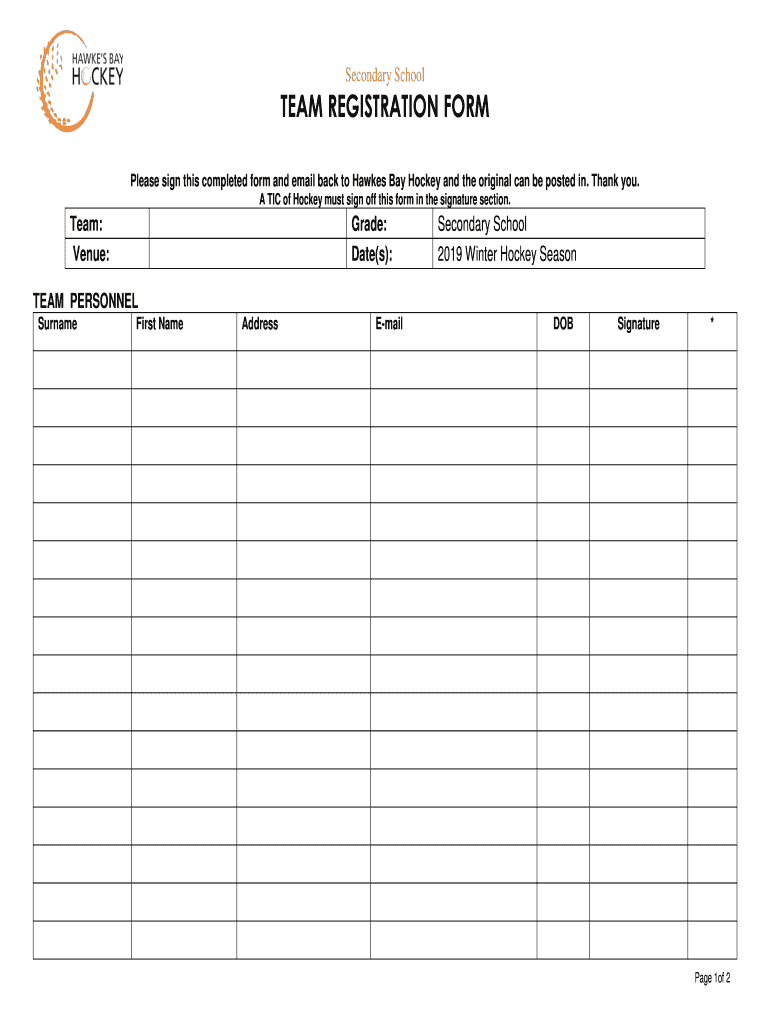 HAWKE'S BAY HOCKEY

Secondary School

TEAM REGISTRATION FORM

Please sign this completed form and email back to Hawkes Bay Hockey and the original can be posted in. Thank you.
A TIC of Hockey must sign off this form in the signature section.

| Team: | | Grade: | Secondary School |
|---|---|---|---|
| Venue: | | Date(s): | 2019 Winter Hockey Season |

TEAM PERSONNEL

| Surname | First Name | Address | E-mail | DOB | Signature | * |
|---|---|---|---|---|---|---|
| | | | | | | |
| | | | | | | |
| | | | | | | |
| | | | | | | |
| | | | | | | |
| | | | | | | |
| | | | | | | |
| | | | | | | |
| | | | | | | |
| | | | | | | |
| | | | | | | |
| | | | | | | |
| | | | | | | |
| | | | | | | |
| | | | | | | |
| | | | | | | |

Page 1of 2